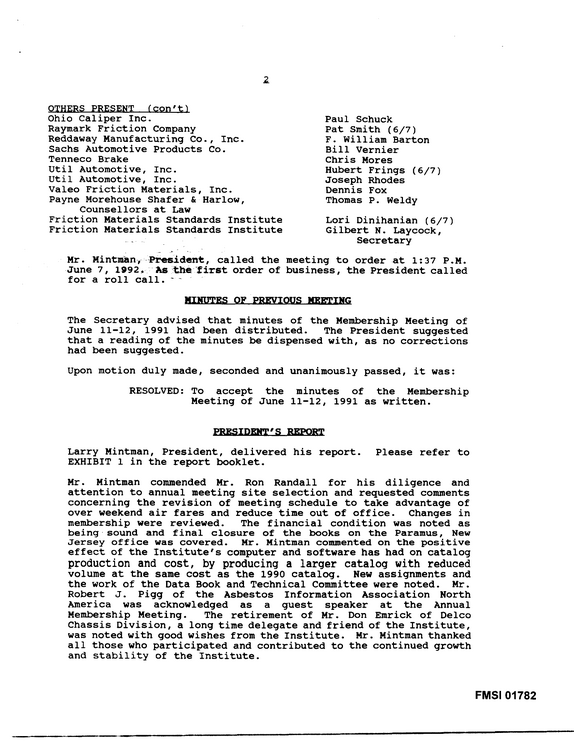 2

OTHERS PRESENT (con't)

Ohio Caliper Inc.
Raymark Friction Company
Reddaway Manufacturing Co., Inc.
Sachs Automotive Products Co.
Tenneco Brake
Util Automotive, Inc.
Util Automotive, Inc.
Valeo Friction Materials, Inc.
Payne Morehouse Shafer & Harlow,
Counsellors at Law
Friction Materials Standards Institute
Friction Materials Standards Institute

Paul Schuck
Pat Smith (6/7)
F. William Barton
Bill Vernier
Chris Mores
Hubert Frings (6/7)
Joseph Rhodes
Dennis Fox
Thomas P. Weldy
Lori Dinihanian (6/7)
Gilbert N. Laycock,
Secretary

Mr. Mintman, President, called the meeting to order at 1:37 P.M. June 7, 1992. As the first order of business, the President called for a roll call.

MINUTES OF PREVIOUS MEETING

The Secretary advised that minutes of the Membership Meeting of June 11-12, 1991 had been distributed. The President suggested that a reading of the minutes be dispensed with, as no corrections had been suggested.

Upon motion duly made, seconded and unanimously passed, it was:

RESOLVED: To accept the minutes of the Membership Meeting of June 11-12, 1991 as written.

PRESIDENT'S REPORT

Larry Mintman, President, delivered his report. Please refer to EXHIBIT 1 in the report booklet.

Mr. Mintman commended Mr. Ron Randall for his diligence and attention to annual meeting site selection and requested comments concerning the revision of meeting schedule to take advantage of over weekend air fares and reduce time out of office. Changes in membership were reviewed. The financial condition was noted as being sound and final closure of the books on the Paramus, New Jersey office was covered. Mr. Mintman commented on the positive effect of the Institute's computer and software has had on catalog production and cost, by producing a larger catalog with reduced volume at the same cost as the 1990 catalog. New assignments and the work of the Data Book and Technical Committee were noted. Mr. Robert J. Pigg of the Asbestos Information Association North America was acknowledged as a guest speaker at the Annual Membership Meeting. The retirement of Mr. Don Emrick of Delco Chassis Division, a long time delegate and friend of the Institute, was noted with good wishes from the Institute. Mr. Mintman thanked all those who participated and contributed to the continued growth and stability of the Institute.

FMSI 01782